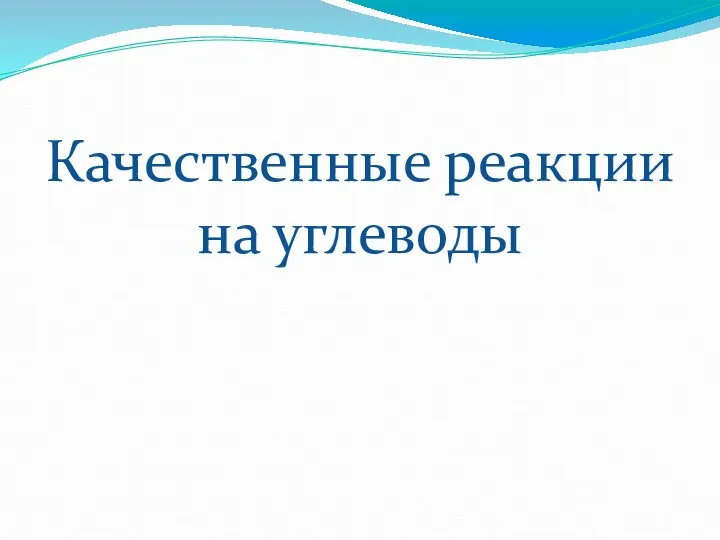 Качественные реакции на углеводы